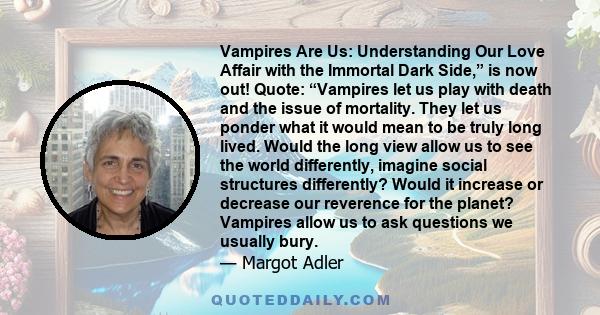 Vampires Are Us: Understanding Our Love Affair with the Immortal Dark Side,” is now out! Quote: “Vampires let us play with death and the issue of mortality. They let us ponder what it would mean to be truly long lived. Would the long view allow us to see the world differently, imagine social structures differently? Would it increase or decrease our reverence for the planet? Vampires allow us to ask questions we usually bury.
— Margot Adler

QUOTEDDAILY.COM